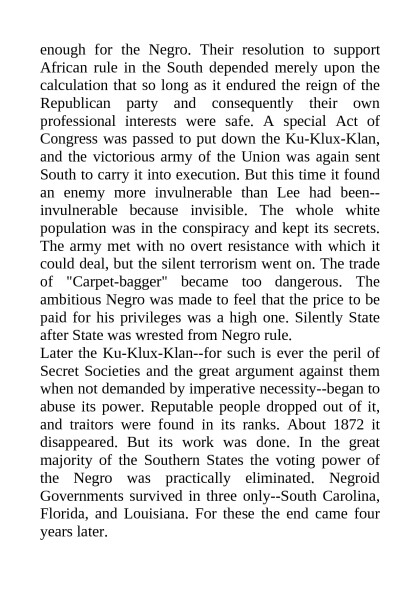 enough for the Negro. Their resolution to support African rule in the South depended merely upon the calculation that so long as it endured the reign of the Republican party and consequently their own professional interests were safe. A special Act of Congress was passed to put down the Ku-Klux-Klan, and the victorious army of the Union was again sent South to carry it into execution. But this time it found an enemy more invulnerable than Lee had been--invulnerable because invisible. The whole white population was in the conspiracy and kept its secrets. The army met with no overt resistance with which it could deal, but the silent terrorism went on. The trade of "Carpet-bagger" became too dangerous. The ambitious Negro was made to feel that the price to be paid for his privileges was a high one. Silently State after State was wrested from Negro rule.
Later the Ku-Klux-Klan--for such is ever the peril of Secret Societies and the great argument against them when not demanded by imperative necessity--began to abuse its power. Reputable people dropped out of it, and traitors were found in its ranks. About 1872 it disappeared. But its work was done. In the great majority of the Southern States the voting power of the Negro was practically eliminated. Negroid Governments survived in three only--South Carolina, Florida, and Louisiana. For these the end came four years later.